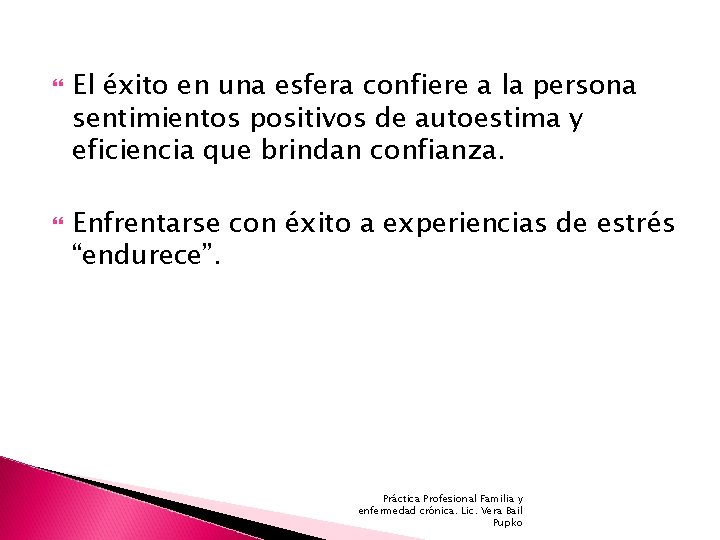 El éxito en una esfera confiere a la persona sentimientos positivos de autoestima y eficiencia que brindan confianza.

Enfrentarse con éxito a experiencias de estrés “endurece”.

Práctica Profesional Familia y enfermedad crónica. Lic. Vera Bail Pupko